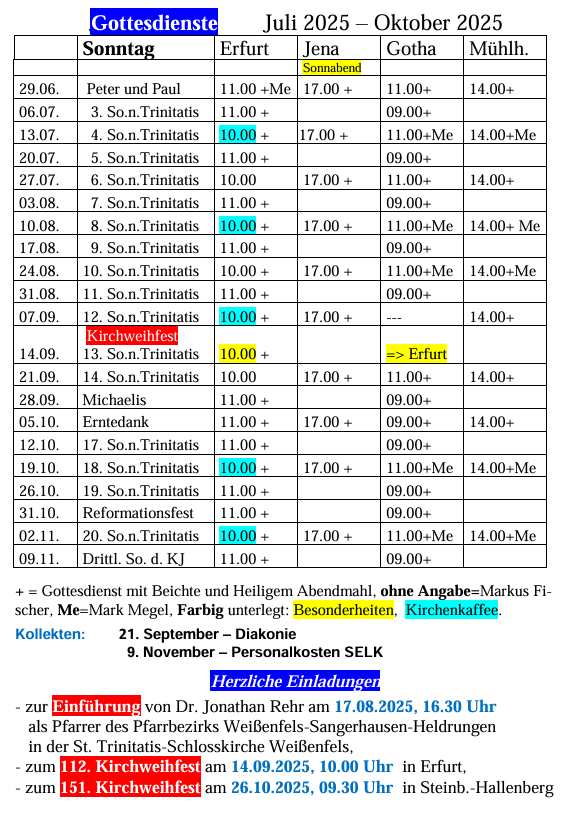 Gottesdienste Juli 2025 – Oktober 2025

| | Sonntag | Erfurt | Jena | Gotha | Mühlh. |
|---|---|---|---|---|---|
| | | | Sonnabend | | |
| 29.06. | Peter und Paul | 11.00 +Me | 17.00 + | 11.00+ | 14.00+ |
| 06.07. | 3. So.n.Trinitatis | 11.00 + | | 09.00+ | |
| 13.07. | 4. So.n.Trinitatis | 10.00 + | 17.00 + | 11.00+Me | 14.00+Me |
| 20.07. | 5. So.n.Trinitatis | 11.00 + | | 09.00+ | |
| 27.07. | 6. So.n.Trinitatis | 10.00 | 17.00 + | 11.00+ | 14.00+ |
| 03.08. | 7. So.n.Trinitatis | 11.00 + | | 09.00+ | |
| 10.08. | 8. So.n.Trinitatis | 10.00 + | 17.00 + | 11.00+Me | 14.00+ Me |
| 17.08. | 9. So.n.Trinitatis | 11.00 + | | 09.00+ | |
| 24.08. | 10. So.n.Trinitatis | 10.00 + | 17.00 + | 11.00+Me | 14.00+Me |
| 31.08. | 11. So.n.Trinitatis | 11.00 + | | 09.00+ | |
| 07.09. | 12. So.n.Trinitatis | 10.00 + | 17.00 + | --- | 14.00+ |
| 14.09. | Kirchweihfest 13. So.n.Trinitatis | 10.00 + | | => Erfurt | |
| 21.09. | 14. So.n.Trinitatis | 10.00 | 17.00 + | 11.00+ | 14.00+ |
| 28.09. | Michaelis | 11.00 + | | 09.00+ | |
| 05.10. | Erntedank | 11.00 + | 17.00 + | 09.00+ | 14.00+ |
| 12.10. | 17. So.n.Trinitatis | 11.00 + | | 09.00+ | |
| 19.10. | 18. So.n.Trinitatis | 10.00 + | 17.00 + | 11.00+Me | 14.00+Me |
| 26.10. | 19. So.n.Trinitatis | 11.00 + | | 09.00+ | |
| 31.10. | Reformationsfest | 11.00 + | | 09.00+ | |
| 02.11. | 20. So.n.Trinitatis | 10.00 + | 17.00 + | 11.00+Me | 14.00+Me |
| 09.11. | Drittl. So. d. KJ | 11.00 + | | 09.00+ | |

+ = Gottesdienst mit Beichte und Heiligem Abendmahl, ohne Angabe=Markus Fischer, Me=Mark Megel, Farbig unterlegt: Besonderheiten, Kirchenkaffee.

Kollekten: 21. September – Diakonie
9. November – Personalkosten SELK

Herzliche Einladungen

- zur Einführung von Dr. Jonathan Rehr am 17.08.2025, 16.30 Uhr als Pfarrer des Pfarrbezirks Weißenfels-Sangerhausen-Heldrungen in der St. Trinitatis-Schlosskirche Weißenfels,
- zum 112. Kirchweihfest am 14.09.2025, 10.00 Uhr in Erfurt,
- zum 151. Kirchweihfest am 26.10.2025, 09.30 Uhr in Steinb.-Hallenberg